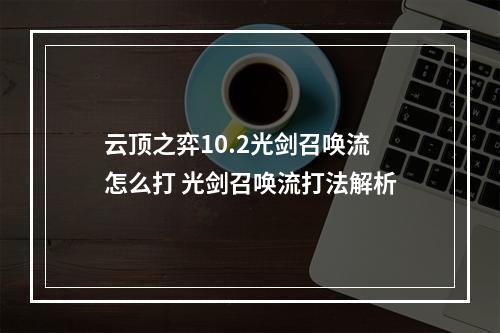 云顶之弈10.2光剑召唤流怎么打 光剑召唤流打法解析